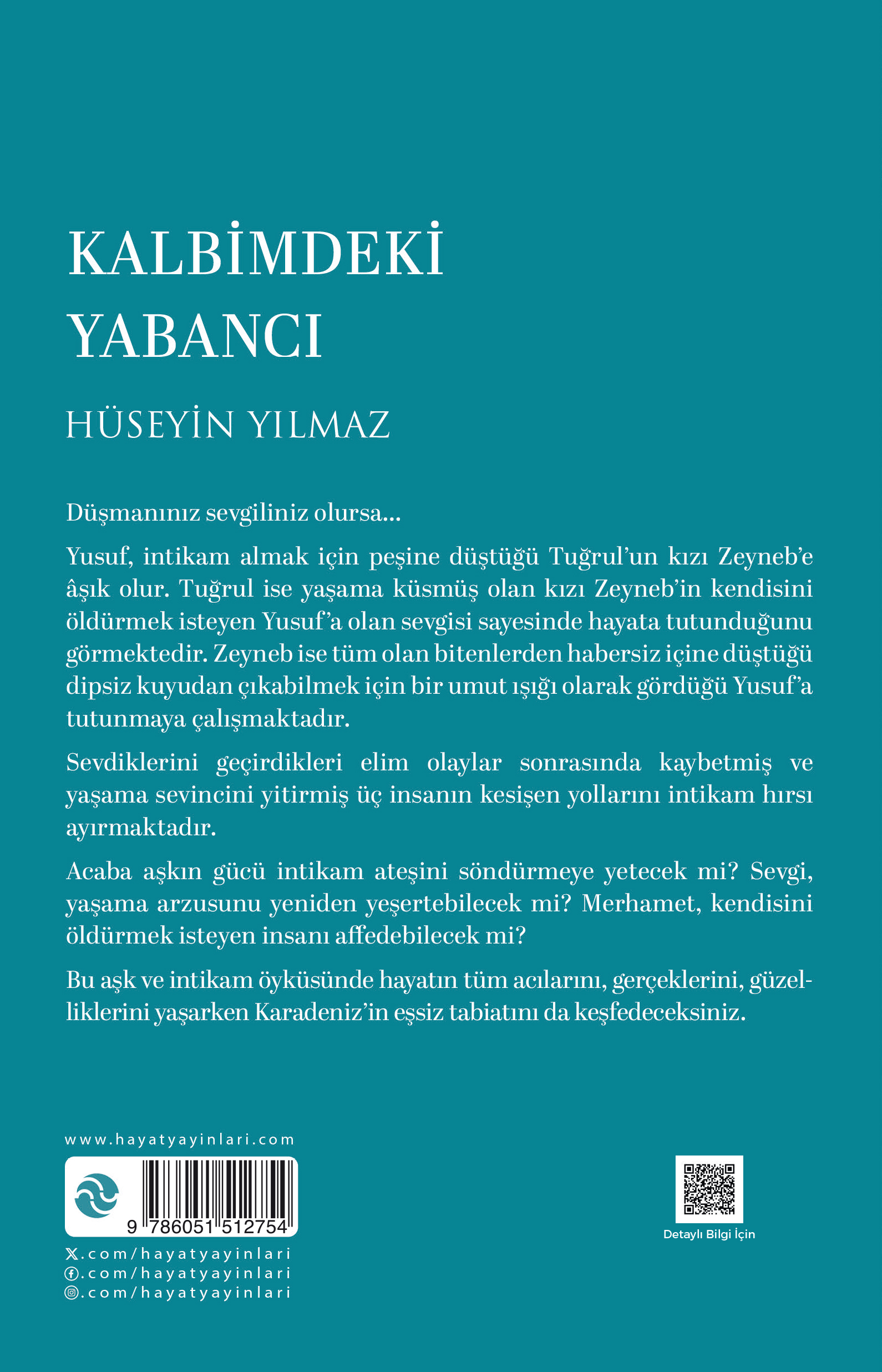 KALBİMDEKİ YABANCI

HÜSEYİN YILMAZ

Düşmanınız sevgiliniz olursa...

Yusuf, intikam almak için peşine düştüğü Tuğrul'un kızı Zeyneb'e âşık olur. Tuğrul ise yaşama küsmüş olan kızı Zeyneb'in kendisini öldürmek isteyen Yusuf'a olan sevgisi sayesinde hayata tutunduğunu görmektedir. Zeyneb ise tüm olan bitenlerden habersiz içine düştüğü dipsiz kuyudan çıkabilmek için bir umut ışığı olarak gördüğü Yusuf'a tutunmaya çalışmaktadır.

Sevdiklerini geçirdikleri elim olaylar sonrasında kaybetmiş ve yaşama sevincini yitirmiş üç insanın kesişen yollarını intikam hırsı ayırmaktadır.

Acaba aşkın gücü intikam ateşini söndürmeye yetecek mi? Sevgi, yaşama arzusunu yeniden yeşertebilecek mi? Merhamet, kendisini öldürmek isteyen insanı affedebilecek mi?

Bu aşk ve intikam öyküsünde hayatın tüm acılarını, gerçeklerini, güzelliklerini yaşarken Karadeniz'in eşsiz tabiatını da keşfedeceksiniz.

www.hayatyayinlari.com

9 786051 512754

.com/hayatyayinlari
.com/hayatyayinlari
.com/hayatyayinlari

Detaylı Bilgi İçin